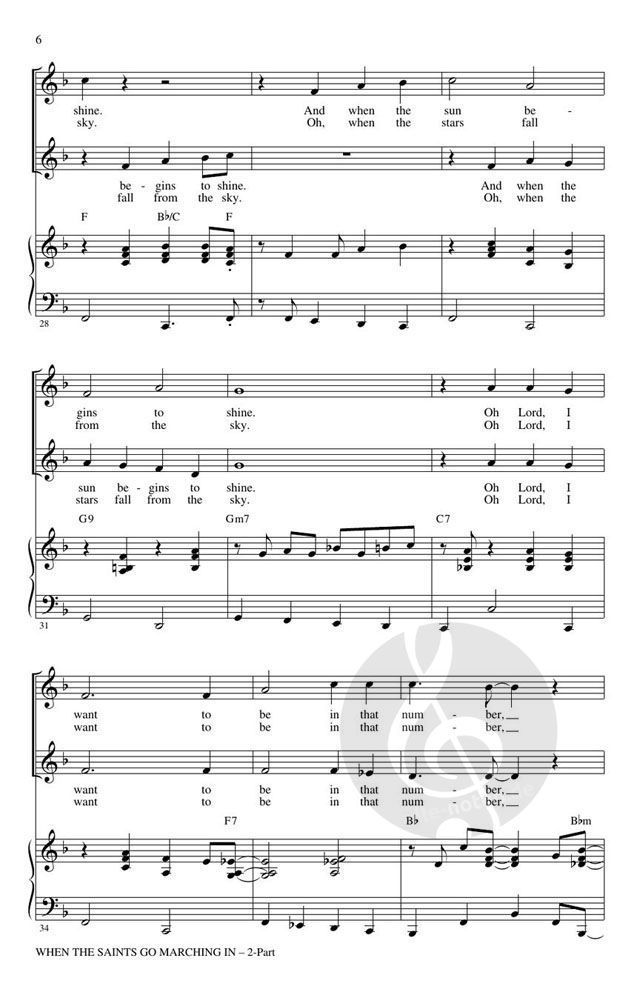 6

shine. And when the sun be -
sky. Oh, when the stars fall

be - gins to shine. And when the
fall from the sky. Oh, when the

F B♭/C F

28

gins to shine. Oh Lord, I
from the sky. Oh Lord, I

sun be - gins to shine. Oh Lord, I
stars fall from the sky. Oh Lord, I

G9 Gm7 C7

31

want to be in that num - ber,
want to be in that num - ber,

want to be in that num - ber,
want to be in that num - ber,

F7 B♭ B♭m

34

WHEN THE SAINTS GO MARCHING IN – 2-Part